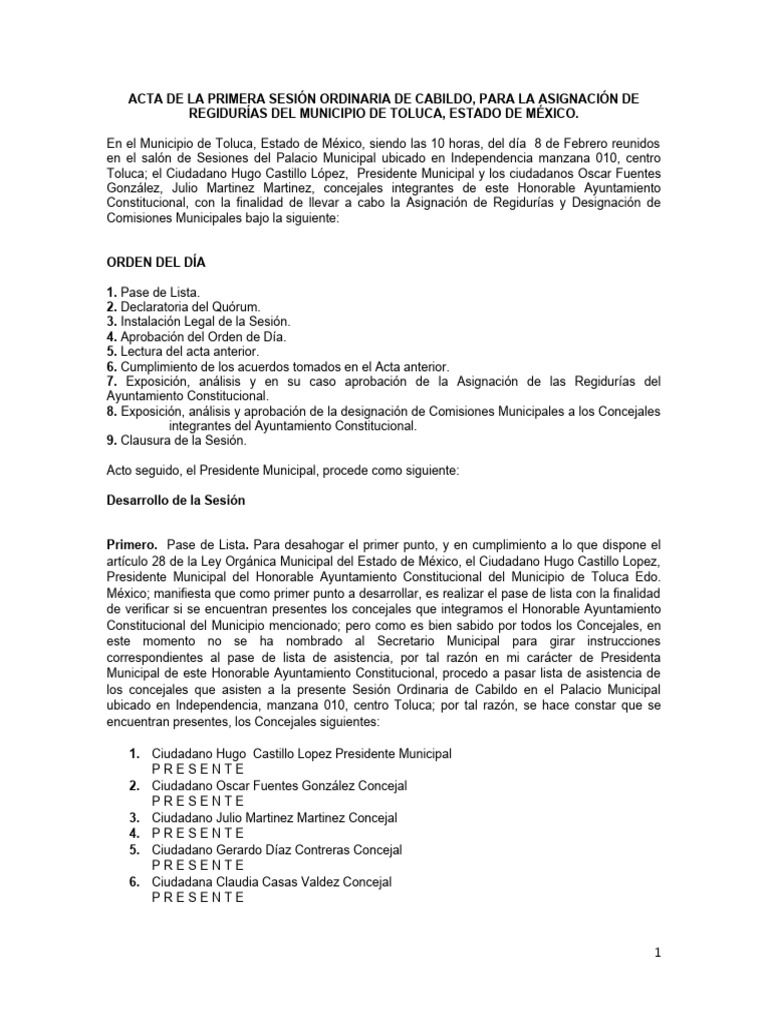 ACTA DE LA PRIMERA SESIÓN ORDINARIA DE CABILDO, PARA LA ASIGNACIÓN DE REGIDURÍAS DEL MUNICIPIO DE TOLUCA, ESTADO DE MÉXICO.

En el Municipio de Toluca, Estado de México, siendo las 10 horas, del día 8 de Febrero reunidos en el salón de Sesiones del Palacio Municipal ubicado en Independencia manzana 010, centro Toluca; el Ciudadano Hugo Castillo López, Presidente Municipal y los ciudadanos Oscar Fuentes González, Julio Martinez Martinez, concejales integrantes de este Honorable Ayuntamiento Constitucional, con la finalidad de llevar a cabo la Asignación de Regidurías y Designación de Comisiones Municipales bajo la siguiente:

ORDEN DEL DÍA

1. Pase de Lista.
2. Declaratoria del Quórum.
3. Instalación Legal de la Sesión.
4. Aprobación del Orden de Día.
5. Lectura del acta anterior.
6. Cumplimiento de los acuerdos tomados en el Acta anterior.
7. Exposición, análisis y en su caso aprobación de la Asignación de las Regidurías del Ayuntamiento Constitucional.
8. Exposición, análisis y aprobación de la designación de Comisiones Municipales a los Concejales integrantes del Ayuntamiento Constitucional.
9. Clausura de la Sesión.

Acto seguido, el Presidente Municipal, procede como siguiente:

Desarrollo de la Sesión

Primero. Pase de Lista. Para desahogar el primer punto, y en cumplimiento a lo que dispone el artículo 28 de la Ley Orgánica Municipal del Estado de México, el Ciudadano Hugo Castillo Lopez, Presidente Municipal del Honorable Ayuntamiento Constitucional del Municipio de Toluca Edo. México; manifiesta que como primer punto a desarrollar, es realizar el pase de lista con la finalidad de verificar si se encuentran presentes los concejales que integramos el Honorable Ayuntamiento Constitucional del Municipio mencionado; pero como es bien sabido por todos los Concejales, en este momento no se ha nombrado al Secretario Municipal para girar instrucciones correspondientes al pase de lista de asistencia, por tal razón en mi carácter de Presidenta Municipal de este Honorable Ayuntamiento Constitucional, procedo a pasar lista de asistencia de los concejales que asisten a la presente Sesión Ordinaria de Cabildo en el Palacio Municipal ubicado en Independencia, manzana 010, centro Toluca; por tal razón, se hace constar que se encuentran presentes, los Concejales siguientes:

1. Ciudadano Hugo Castillo Lopez Presidente Municipal
P R E S E N T E
2. Ciudadano Oscar Fuentes González Concejal
P R E S E N T E
3. Ciudadano Julio Martinez Martinez Concejal
4. P R E S E N T E
5. Ciudadano Gerardo Díaz Contreras Concejal
P R E S E N T E
6. Ciudadana Claudia Casas Valdez Concejal
P R E S E N T E

1